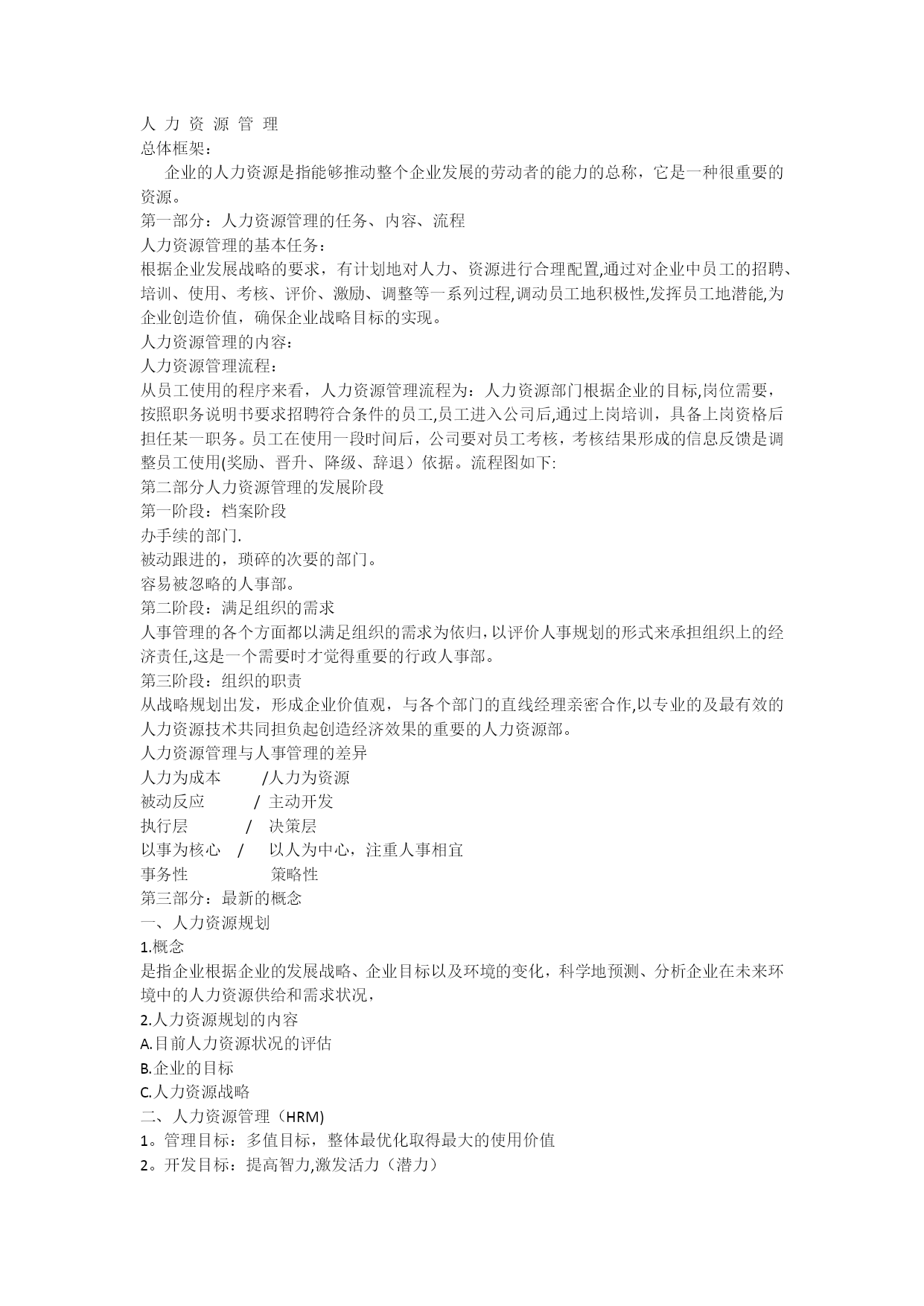 人 力 资 源 管 理
总体框架：

企业的人力资源是指能够推动整个企业发展的劳动者的能力的总称，它是一种很重要的资源。

第一部分：人力资源管理的任务、内容、流程
人力资源管理的基本任务：
根据企业发展战略的要求，有计划地对人力、资源进行合理配置,通过对企业中员工的招聘、培训、使用、考核、评价、激励、调整等一系列过程,调动员工地积极性,发挥员工地潜能,为企业创造价值，确保企业战略目标的实现。
人力资源管理的内容：
人力资源管理流程：
从员工使用的程序来看，人力资源管理流程为：人力资源部门根据企业的目标,岗位需要，按照职务说明书要求招聘符合条件的员工,员工进入公司后,通过上岗培训，具备上岗资格后担任某一职务。员工在使用一段时间后，公司要对员工考核，考核结果形成的信息反馈是调整员工使用(奖励、晋升、降级、辞退）依据。流程图如下:
第二部分人力资源管理的发展阶段
第一阶段：档案阶段
办手续的部门.
被动跟进的，琐碎的次要的部门。
容易被忽略的人事部。
第二阶段：满足组织的需求
人事管理的各个方面都以满足组织的需求为依归,以评价人事规划的形式来承担组织上的经济责任,这是一个需要时才觉得重要的行政人事部。
第三阶段：组织的职责
从战略规划出发，形成企业价值观，与各个部门的直线经理亲密合作,以专业的及最有效的人力资源技术共同担负起创造经济效果的重要的人力资源部。
人力资源管理与人事管理的差异
人力为成本 /人力为资源
被动反应 / 主动开发
执行层 / 决策层
以事为核心 / 以人为中心，注重人事相宜
事务性 策略性
第三部分：最新的概念
一、人力资源规划
1.概念
是指企业根据企业的发展战略、企业目标以及环境的变化，科学地预测、分析企业在未来环境中的人力资源供给和需求状况，
2.人力资源规划的内容
A.目前人力资源状况的评估
B.企业的目标
C.人力资源战略
二、人力资源管理（HRM)
1。管理目标：多值目标，整体最优化取得最大的使用价值
2。开发目标：提高智力,激发活力（潜力）